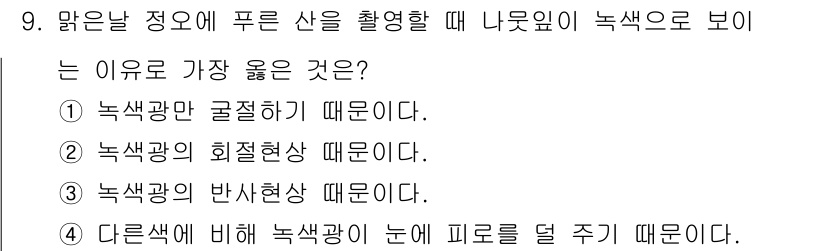 9. 맑은날 정오에 푸른 산을 촬영할 때 나뭇잎이 녹색으로 보이는 이유로 가장 옳은 것은?
① 녹색광만 굴절하기 때문이다.
② 녹색광의 회절현상 때문이다.
③ 녹색광의 반사현상 때문이다.
④ 다른색에 비해 녹색광이 눈에 피로를 덜 주기 때문이다.